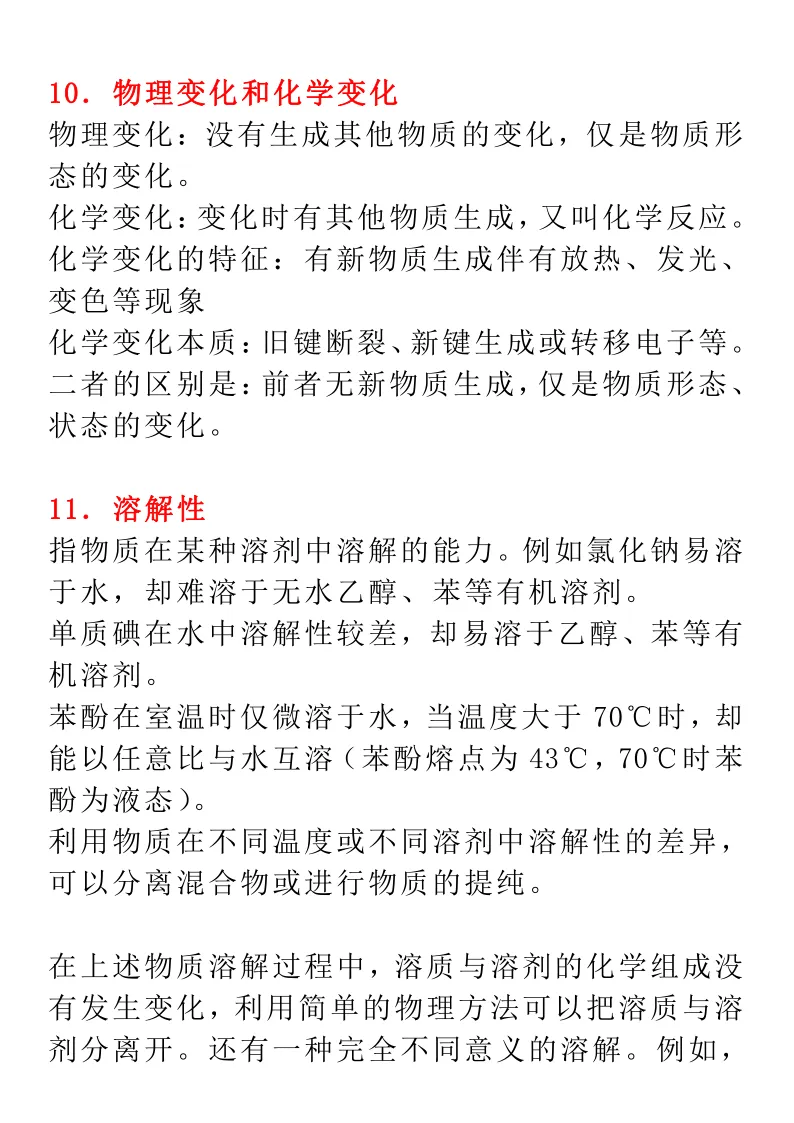 10．物理变化和化学变化

物理变化：没有生成其他物质的变化，仅是物质形态的变化。
化学变化：变化时有其他物质生成，又叫化学反应。
化学变化的特征：有新物质生成伴有放热、发光、变色等现象
化学变化本质：旧键断裂、新键生成或转移电子等。
二者的区别是：前者无新物质生成，仅是物质形态、状态的变化。

11．溶解性

指物质在某种溶剂中溶解的能力。例如氯化钠易溶于水，却难溶于无水乙醇、苯等有机溶剂。
单质碘在水中溶解性较差，却易溶于乙醇、苯等有机溶剂。
苯酚在室温时仅微溶于水，当温度大于 70℃时，却能以任意比与水互溶（苯酚熔点为 43℃，70℃时苯酚为液态）。
利用物质在不同温度或不同溶剂中溶解性的差异，可以分离混合物或进行物质的提纯。

在上述物质溶解过程中，溶质与溶剂的化学组成没有发生变化，利用简单的物理方法可以把溶质与溶剂分离开。还有一种完全不同意义的溶解。例如，